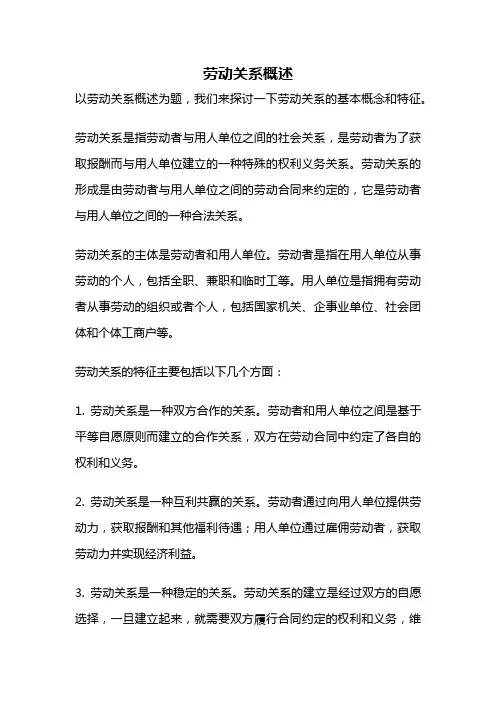 劳动关系概述

以劳动关系概述为题，我们来探讨一下劳动关系的基本概念和特征。

劳动关系是指劳动者与用人单位之间的社会关系，是劳动者为了获取报酬而与用人单位建立的一种特殊的权利义务关系。劳动关系的形成是由劳动者与用人单位之间的劳动合同来约定的，它是劳动者与用人单位之间的一种合法关系。

劳动关系的主体是劳动者和用人单位。劳动者是指在用人单位从事劳动的个人，包括全职、兼职和临时工等。用人单位是指拥有劳动者从事劳动的组织或者个人，包括国家机关、企事业单位、社会团体和个体工商户等。

劳动关系的特征主要包括以下几个方面：

1. 劳动关系是一种双方合作的关系。劳动者和用人单位之间是基于平等自愿原则而建立的合作关系，双方在劳动合同中约定了各自的权利和义务。

2. 劳动关系是一种互利共赢的关系。劳动者通过向用人单位提供劳动力，获取报酬和其他福利待遇；用人单位通过雇佣劳动者，获取劳动力并实现经济利益。

3. 劳动关系是一种稳定的关系。劳动关系的建立是经过双方的自愿选择，一旦建立起来，就需要双方履行合同约定的权利和义务，维